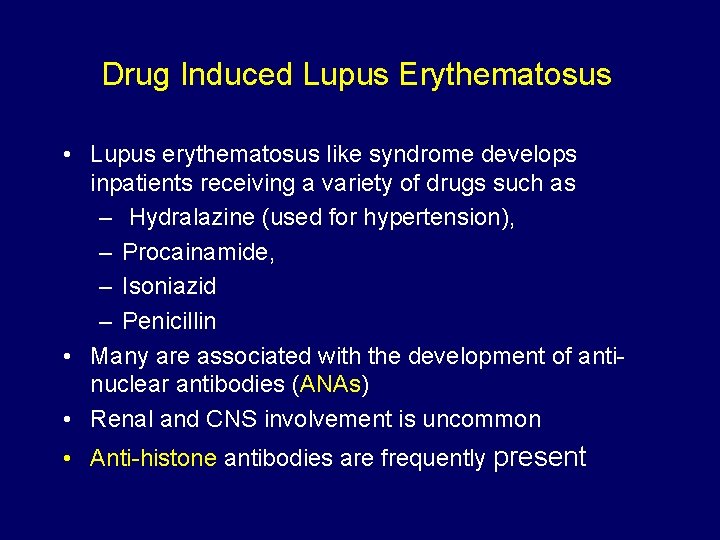 Drug Induced Lupus Erythematosus

• Lupus erythematosus like syndrome develops inpatients receiving a variety of drugs such as
– Hydralazine (used for hypertension),
– Procainamide,
– Isoniazid
– Penicillin
• Many are associated with the development of anti-nuclear antibodies (ANAs)
• Renal and CNS involvement is uncommon
• Anti-histone antibodies are frequently present